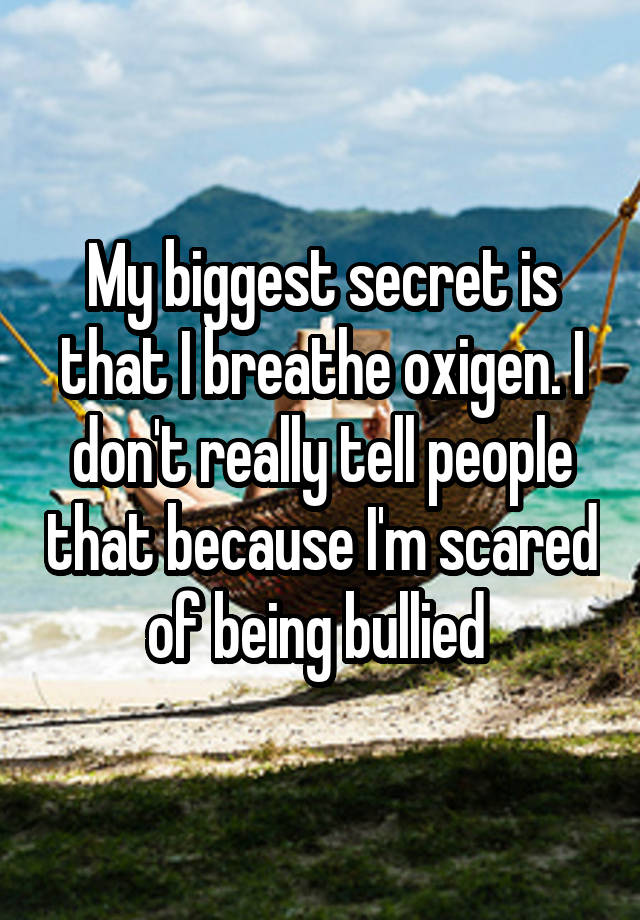 My biggest secret is that I breathe oxigen. I don't really tell people that because I'm scared of being bullied